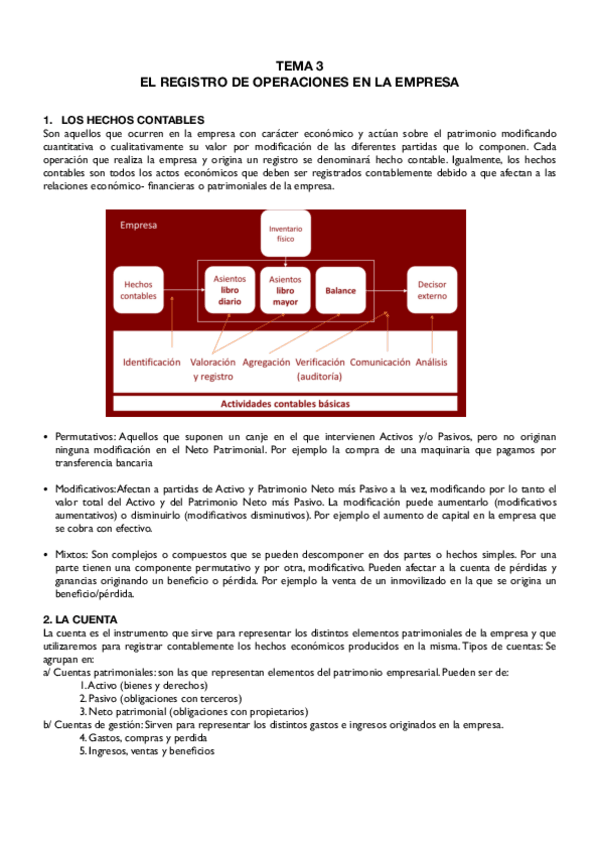 TEMA 3
EL REGISTRO DE OPERACIONES EN LA EMPRESA

1. LOS HECHOS CONTABLES
Son aquellos que ocurren en la empresa con carácter económico y actúan sobre el patrimonio modificando cuantitativa o cualitativamente su valor por modificación de las diferentes partidas que lo componen. Cada operación que realiza la empresa y origina un registro se denominará hecho contable. Igualmente, los hechos contables son todos los actos económicos que deben ser registrados contablemente debido a que afectan a las relaciones económico- financieras o patrimoniales de la empresa.

Empresa
Inventario físico
Hechos contables
Asientos libro diario
Asientos libro mayor
Balance
Decisor externo
Identificación
Valoración y registro
Agregación
Verificación (auditoría)
Comunicación
Análisis
Actividades contables básicas

• Permutativos: Aquellos que suponen un canje en el que intervienen Activos y/o Pasivos, pero no originan ninguna modificación en el Neto Patrimonial. Por ejemplo la compra de una maquinaria que pagamos por transferencia bancaria

• Modificativos: Afectan a partidas de Activo y Patrimonio Neto más Pasivo a la vez, modificando por lo tanto el valor total del Activo y del Patrimonio Neto más Pasivo. La modificación puede aumentarlo (modificativos aumentativos) o disminuirlo (modificativos disminutivos). Por ejemplo el aumento de capital en la empresa que se cobra con efectivo.

• Mixtos: Son complejos o compuestos que se pueden descomponer en dos partes o hechos simples. Por una parte tienen una componente permutativo y por otra, modificativo. Pueden afectar a la cuenta de pérdidas y ganancias originando un beneficio o pérdida. Por ejemplo la venta de un inmovilizado en la que se origina un beneficio/pérdida.

2. LA CUENTA
La cuenta es el instrumento que sirve para representar los distintos elementos patrimoniales de la empresa y que utilizaremos para registrar contablemente los hechos económicos producidos en la misma. Tipos de cuentas: Se agrupan en:
a/ Cuentas patrimoniales: son las que representan elementos del patrimonio empresarial. Pueden ser de:
1. Activo (bienes y derechos)
2. Pasivo (obligaciones con terceros)
3. Neto patrimonial (obligaciones con propietarios)
b/ Cuentas de gestión: Sirven para representar los distintos gastos e ingresos originados en la empresa.
4. Gastos, compras y perdida
5. Ingresos, ventas y beneficios